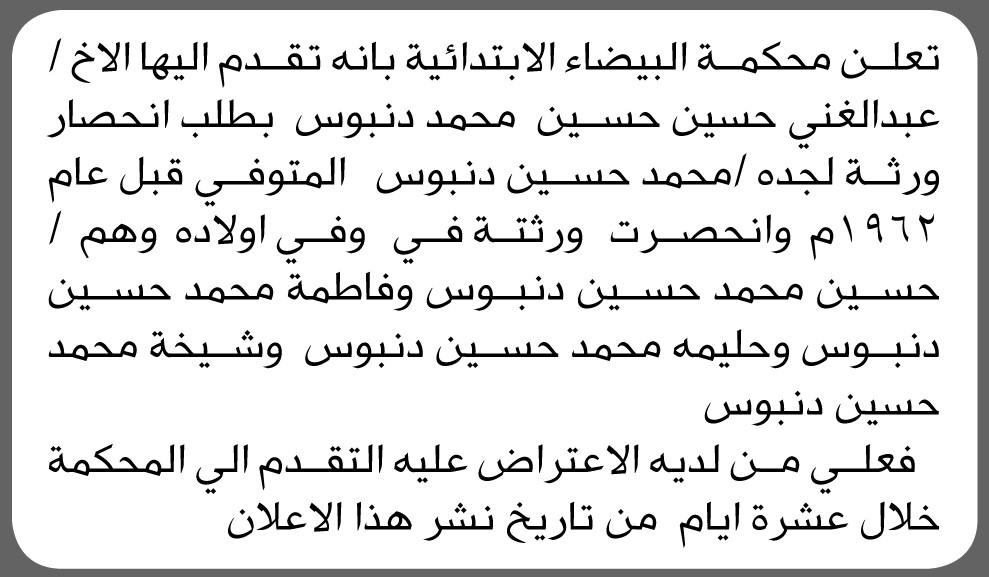 تعلن محكمة البيضاء الابتدائية بانه تقدم اليها الاخ / عبدالغني حسين حسين محمد دنبوس بطلب انحصار ورثة لجده /محمد حسين دنبوس المتوفي قبل عام ١٩٦٢م وانحصرت ورثتة في وفي اولاده وهم / حسين محمد حسين دنبوس وفاطمة محمد حسين دنبوس وحليمه محمد حسين دنبوس وشيخة محمد حسين دنبوس

فعلي من لديه الاعتراض عليه التقدم الي المحكمة خلال عشرة ايام من تاريخ نشر هذا الاعلان